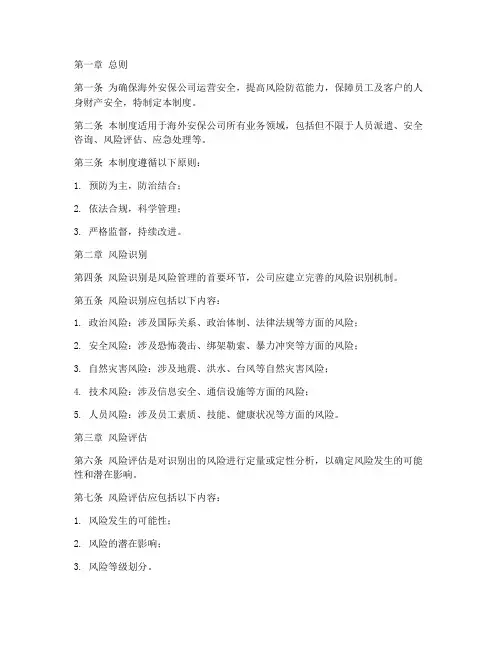 第一章 总则

第一条 为确保海外安保公司运营安全，提高风险防范能力，保障员工及客户的人身财产安全，特制定本制度。

第二条 本制度适用于海外安保公司所有业务领域，包括但不限于人员派遣、安全咨询、风险评估、应急处理等。

第三条 本制度遵循以下原则：

1. 预防为主，防治结合；

2. 依法合规，科学管理；

3. 严格监督，持续改进。

第二章 风险识别

第四条 风险识别是风险管理的首要环节，公司应建立完善的风险识别机制。

第五条 风险识别应包括以下内容：

1. 政治风险：涉及国际关系、政治体制、法律法规等方面的风险；

2. 安全风险：涉及恐怖袭击、绑架勒索、暴力冲突等方面的风险；

3. 自然灾害风险：涉及地震、洪水、台风等自然灾害风险；

4. 技术风险：涉及信息安全、通信设施等方面的风险；

5. 人员风险：涉及员工素质、技能、健康状况等方面的风险。

第三章 风险评估

第六条 风险评估是对识别出的风险进行定量或定性分析，以确定风险发生的可能性和潜在影响。

第七条 风险评估应包括以下内容：

1. 风险发生的可能性；

2. 风险的潜在影响；

3. 风险等级划分。